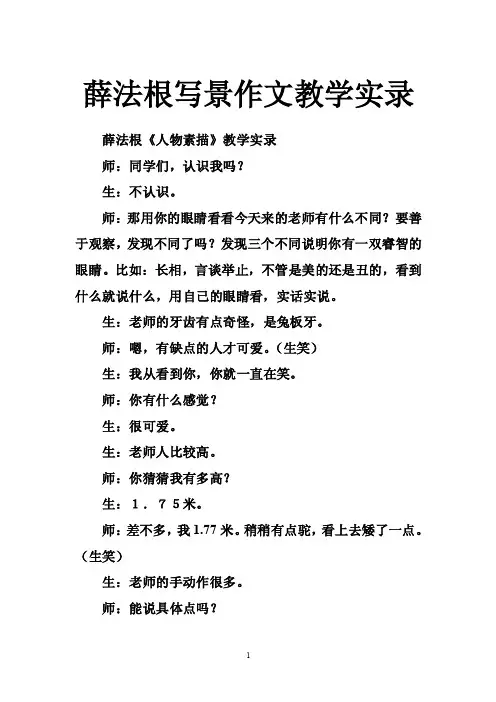 薛法根写景作文教学实录

薛法根《人物素描》教学实录

师：同学们，认识我吗？

生：不认识。

师：那用你的眼睛看看今天来的老师有什么不同？要善于观察，发现不同了吗？发现三个不同说明你有一双睿智的眼睛。比如：长相，言谈举止，不管是美的还是丑的，看到什么就说什么，用自己的眼睛看，实话实说。

生：老师的牙齿有点奇怪，是兔板牙。

师：嗯，有缺点的人才可爱。（生笑）

生：我从看到你，你就一直在笑。

师：你有什么感觉？

生：很可爱。

生：老师人比较高。

师：你猜猜我有多高？

生：1．75米。

师：差不多，我1.77米。稍稍有点驼，看上去矮了一点。（生笑）

生：老师的手动作很多。

师：能说具体点吗？

1